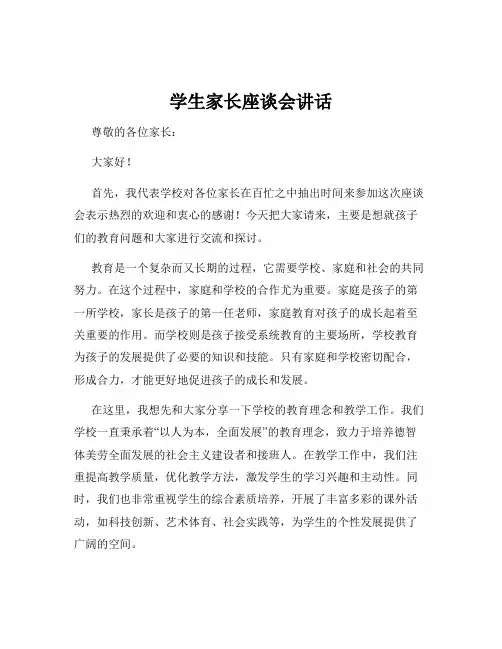 学生家长座谈会讲话

尊敬的各位家长：

大家好！

首先，我代表学校对各位家长在百忙之中抽出时间来参加这次座谈会表示热烈的欢迎和衷心的感谢！今天把大家请来，主要是想就孩子们的教育问题和大家进行交流和探讨。

教育是一个复杂而又长期的过程，它需要学校、家庭和社会的共同努力。在这个过程中，家庭和学校的合作尤为重要。家庭是孩子的第一所学校，家长是孩子的第一任老师，家庭教育对孩子的成长起着至关重要的作用。而学校则是孩子接受系统教育的主要场所，学校教育为孩子的发展提供了必要的知识和技能。只有家庭和学校密切配合，形成合力，才能更好地促进孩子的成长和发展。

在这里，我想先和大家分享一下学校的教育理念和教学工作。我们学校一直秉承着“以人为本，全面发展”的教育理念，致力于培养德智体美劳全面发展的社会主义建设者和接班人。在教学工作中，我们注重提高教学质量，优化教学方法，激发学生的学习兴趣和主动性。同时，我们也非常重视学生的综合素质培养，开展了丰富多彩的课外活动，如科技创新、艺术体育、社会实践等，为学生的个性发展提供了广阔的空间。